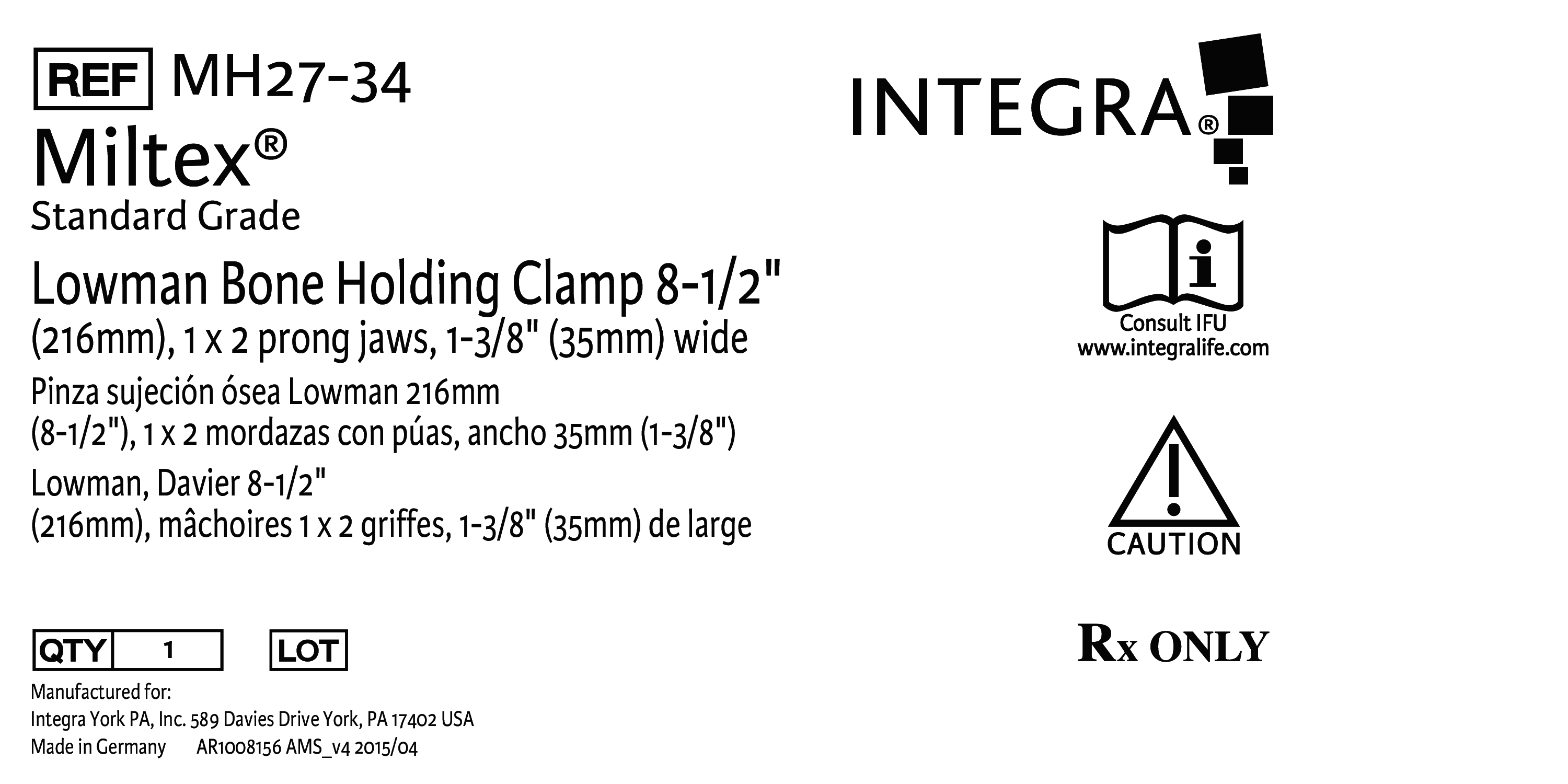 REF MH27-34

Miltex®

Standard Grade

Lowman Bone Holding Clamp 8-1/2" (216mm), 1 x 2 prong jaws, 1-3/8" (35mm) wide

Pinza sujeción ósea Lowman 216mm (8-1/2"), 1 x 2 mordazas con púas, ancho 35mm (1-3/8")

Lowman, Davier 8-1/2" (216mm), mâchoires 1 x 2 griffes, 1-3/8" (35mm) de large

QTY 1 LOT

Manufactured for:
Integra York PA, Inc. 589 Davies Drive York, PA 17402 USA
Made in Germany AR1008156 AMS_v4 2015/04

INTEGRA®

Consult IFU
www.integralife.com

CAUTION

Rx ONLY